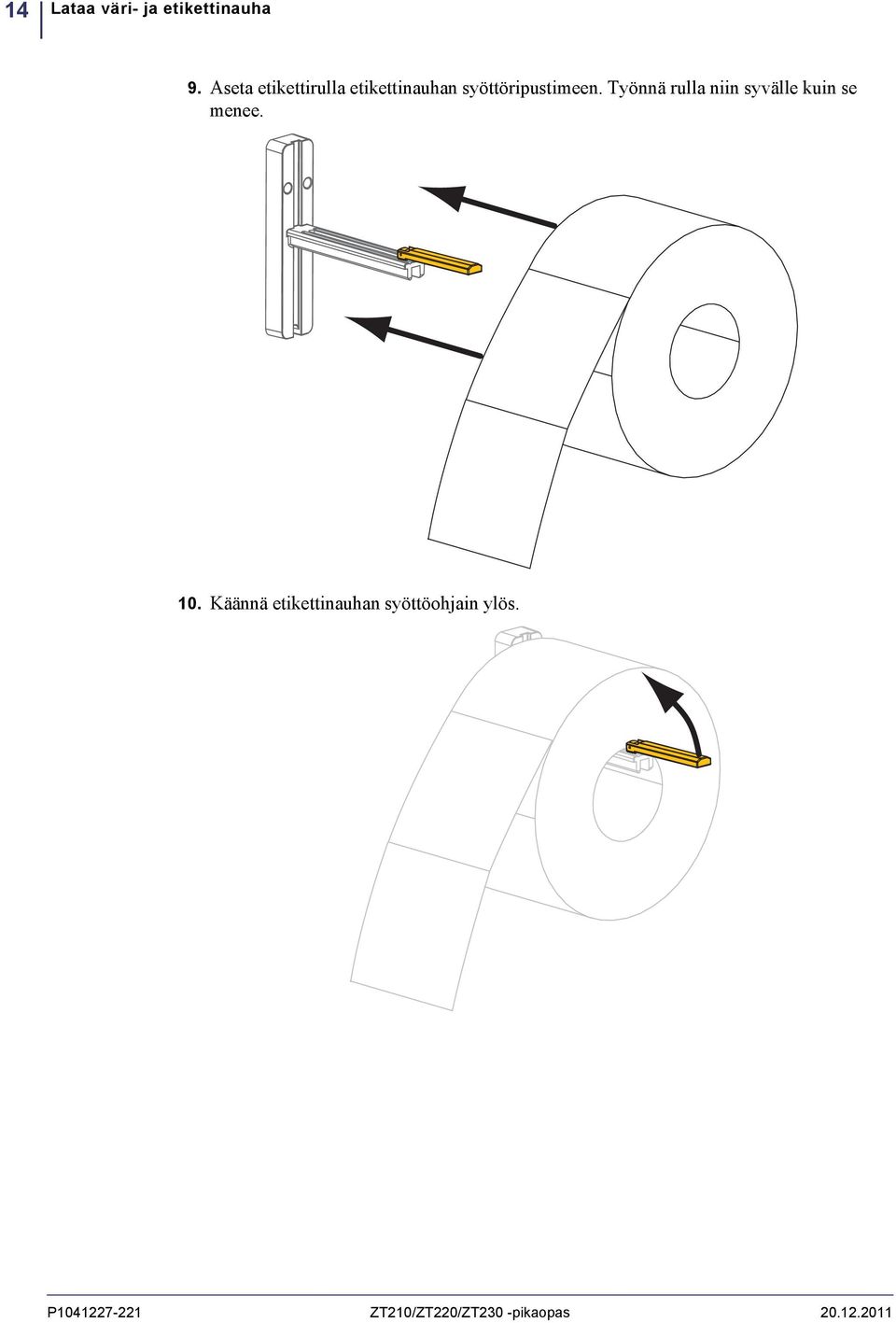 14 Lataa väri- ja etikettinauha

9. Aseta etikettirulla etikettinauhan syöttöripustimeen. Työnnä rulla niin syvälle kuin se menee.

10. Käännä etikettinauhan syöttöohjain ylös.

P1041227-221 ZT210/ZT220/ZT230 -pikaopas 20.12.2011